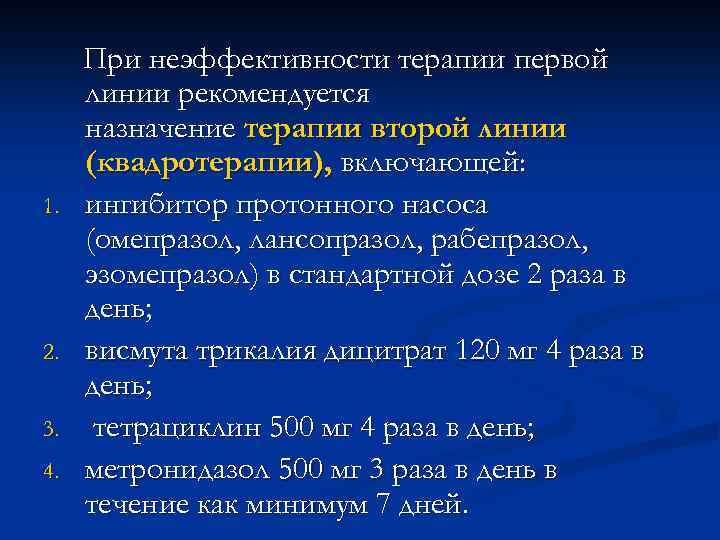 При неэффективности терапии первой линии рекомендуется назначение терапии второй линии (квадротерапии), включающей:

1. ингибитор протонного насоса (омепразол, лансопразол, рабепразол, эзомепразол) в стандартной дозе 2 раза в день;
2. висмута трикалия дицитрат 120 мг 4 раза в день;
3. тетрациклин 500 мг 4 раза в день;
4. метронидазол 500 мг 3 раза в день в течение как минимум 7 дней.